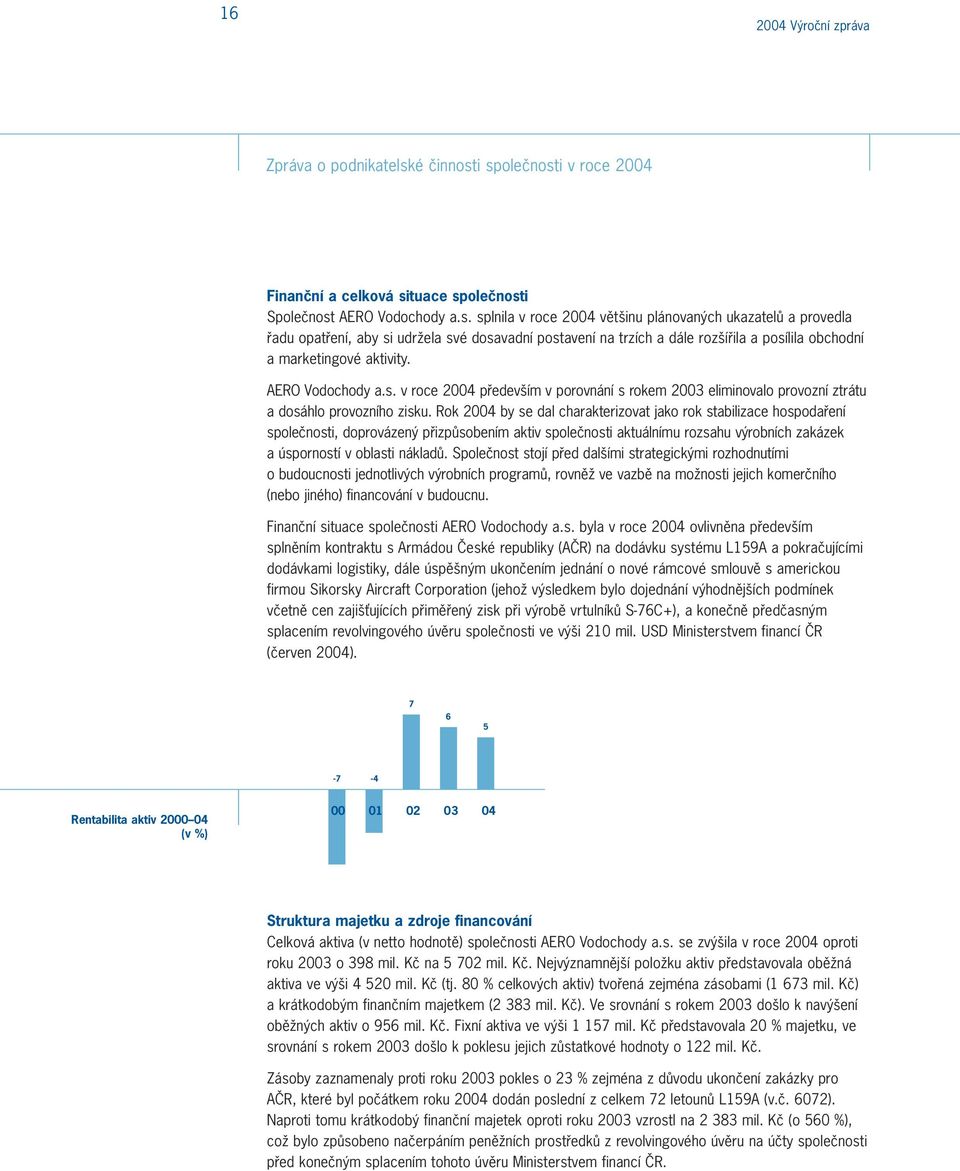 16

2004 Výroční zpráva

Zpráva o podnikatelské činnosti společnosti v roce 2004

Finanční a celková situace společnosti
Společnost AERO Vodochody a.s. splnila v roce 2004 většinu plánovaných ukazatelů a provedla řadu opatření, aby si udržela své dosavadní postavení na trzích a dále rozšířila a posílila obchodní a marketingové aktivity.

AERO Vodochody a.s. v roce 2004 především v porovnání s rokem 2003 eliminovalo provozní ztrátu a dosáhlo provozního zisku. Rok 2004 by se dal charakterizovat jako rok stabilizace hospodaření společnosti, doprovázený přizpůsobením aktiv společnosti aktuálnímu rozsahu výrobních zakázek a úsporností v oblasti nákladů. Společnost stojí před dalšími strategickými rozhodnutími o budoucnosti jednotlivých výrobních programů, rovněž ve vazbě na možnosti jejich komerčního (nebo jiného) financování v budoucnu.

Finanční situace společnosti AERO Vodochody a.s. byla v roce 2004 ovlivněna především splněním kontraktu s Armádou České republiky (AČR) na dodávku systému L159A a pokračujícími dodávkami logistiky, dále úspěšným ukončením jednání o nové rámcové smlouvě s americkou firmou Sikorsky Aircraft Corporation (jehož výsledkem bylo dojednání výhodnějších podmínek včetně cen zajišťujících přiměřený zisk při výrobě vrtulníků S-76C+), a konečně předčasným splacením revolvingového úvěru společnosti ve výši 210 mil. USD Ministerstvem financí ČR (červen 2004).

7
6
5
-7
-4
Rentabilita aktiv 2000–04 (v %)
00 01 02 03 04

Struktura majetku a zdroje financování
Celková aktiva (v netto hodnotě) společnosti AERO Vodochody a.s. se zvýšila v roce 2004 oproti roku 2003 o 398 mil. Kč na 5 702 mil. Kč. Nejvýznamnější položku aktiv představovala oběžná aktiva ve výši 4 520 mil. Kč (tj. 80 % celkových aktiv) tvořená zejména zásobami (1 673 mil. Kč) a krátkodobým finančním majetkem (2 383 mil. Kč). Ve srovnání s rokem 2003 došlo k navýšení oběžných aktiv o 956 mil. Kč. Fixní aktiva ve výši 1 157 mil. Kč představovala 20 % majetku, ve srovnání s rokem 2003 došlo k poklesu jejich zůstatkové hodnoty o 122 mil. Kč.

Zásoby zaznamenaly proti roku 2003 pokles o 23 % zejména z důvodu ukončení zakázky pro AČR, které byl počátkem roku 2004 dodán poslední z celkem 72 letounů L159A (v.č. 6072). Naproti tomu krátkodobý finanční majetek oproti roku 2003 vzrostl na 2 383 mil. Kč (o 560 %), což bylo způsobeno načerpáním peněžních prostředků z revolvingového úvěru na účty společnosti před konečným splacením tohoto úvěru Ministerstvem financí ČR.